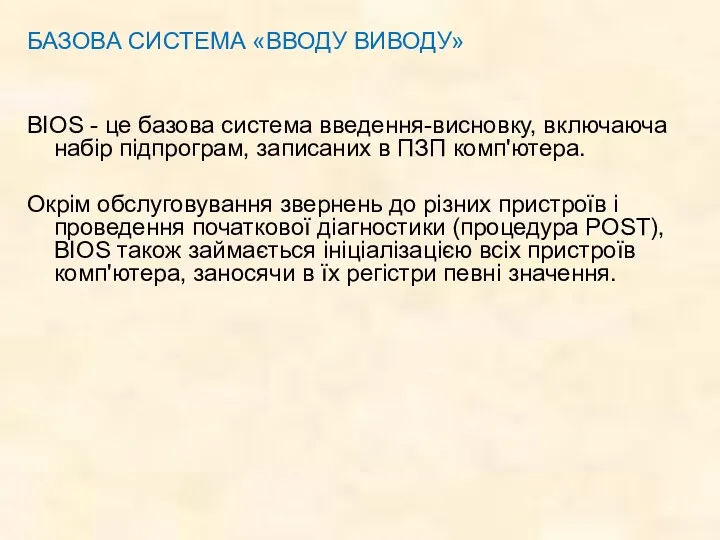 БАЗОВА СИСТЕМА «ВВОДУ ВИВОДУ»

BIOS - це базова система введення-висновку, включаюча набір підпрограм, записаних в ПЗП комп'ютера.

Окрім обслуговування звернень до різних пристроїв і проведення початкової діагностики (процедура POST), BIOS також займається ініціалізацією всіх пристроїв комп'ютера, заносячи в їх регістри певні значення.